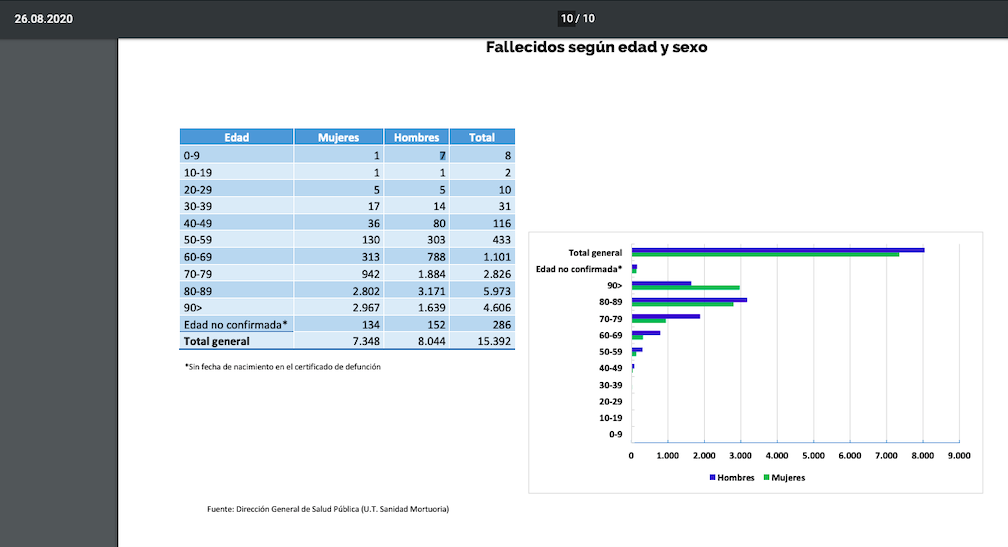 26.08.2020

10 / 10

Fallecidos según edad y sexo

| Edad | Mujeres | Hombres | Total |
|---|---|---|---|
| 0-9 | 1 | 7 | 8 |
| 10-19 | 1 | 1 | 2 |
| 20-29 | 5 | 5 | 10 |
| 30-39 | 17 | 14 | 31 |
| 40-49 | 36 | 80 | 116 |
| 50-59 | 130 | 303 | 433 |
| 60-69 | 313 | 788 | 1.101 |
| 70-79 | 942 | 1.884 | 2.826 |
| 80-89 | 2.802 | 3.171 | 5.973 |
| 90> | 2.967 | 1.639 | 4.606 |
| Edad no confirmada* | 134 | 152 | 286 |
| Total general | 7.348 | 8.044 | 15.392 |

*Sin fecha de nacimiento en el certificado de defunción

Total general
Edad no confirmada*
90>
80-89
70-79
60-69
50-59
40-49
30-39
20-29
10-19
0-9

0 1.000 2.000 3.000 4.000 5.000 6.000 7.000 8.000 9.000

Hombres Mujeres

Fuente: Dirección General de Salud Pública (U.T. Sanidad Mortuoria)